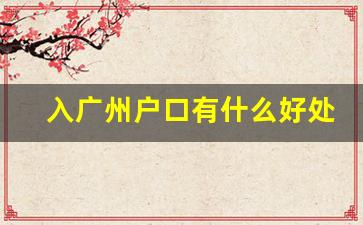 入广州户口有什么好处